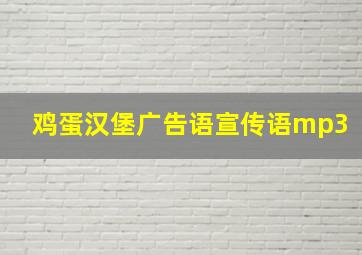 鸡蛋汉堡广告语宣传语mp3